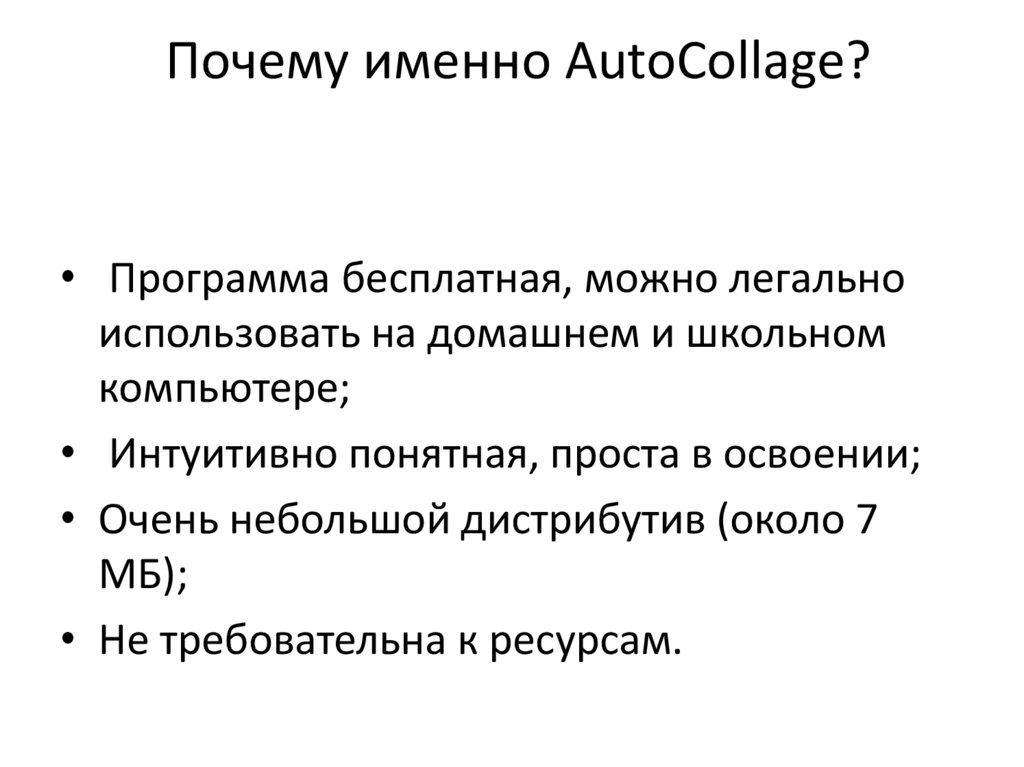 Почему именно AutoCollage?

• Программа бесплатная, можно легально использовать на домашнем и школьном компьютере;

• Интуитивно понятная, проста в освоении;

• Очень небольшой дистрибутив (около 7 МБ);

• Не требовательна к ресурсам.